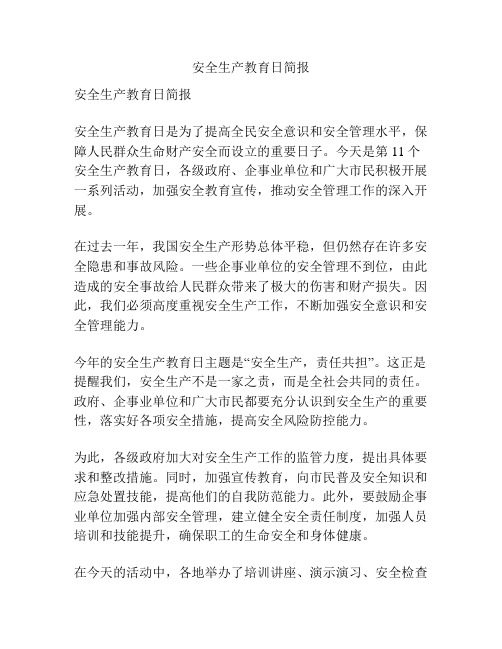 安全生产教育日简报

安全生产教育日简报

安全生产教育日是为了提高全民安全意识和安全管理水平，保障人民群众生命财产安全而设立的重要日子。今天是第 11 个安全生产教育日，各级政府、企事业单位和广大市民积极开展一系列活动，加强安全教育宣传，推动安全管理工作的深入开展。

在过去一年，我国安全生产形势总体平稳，但仍然存在许多安全隐患和事故风险。一些企事业单位的安全管理不到位，由此造成的安全事故给人民群众带来了极大的伤害和财产损失。因此，我们必须高度重视安全生产工作，不断加强安全意识和安全管理能力。

今年的安全生产教育日主题是“安全生产，责任共担”。这正是提醒我们，安全生产不是一家之责，而是全社会共同的责任。政府、企事业单位和广大市民都要充分认识到安全生产的重要性，落实好各项安全措施，提高安全风险防控能力。

为此，各级政府加大对安全生产工作的监管力度，提出具体要求和整改措施。同时，加强宣传教育，向市民普及安全知识和应急处置技能，提高他们的自我防范能力。此外，要鼓励企事业单位加强内部安全管理，建立健全安全责任制度，加强人员培训和技能提升，确保职工的生命安全和身体健康。

在今天的活动中，各地举办了培训讲座、演示演习、安全检查